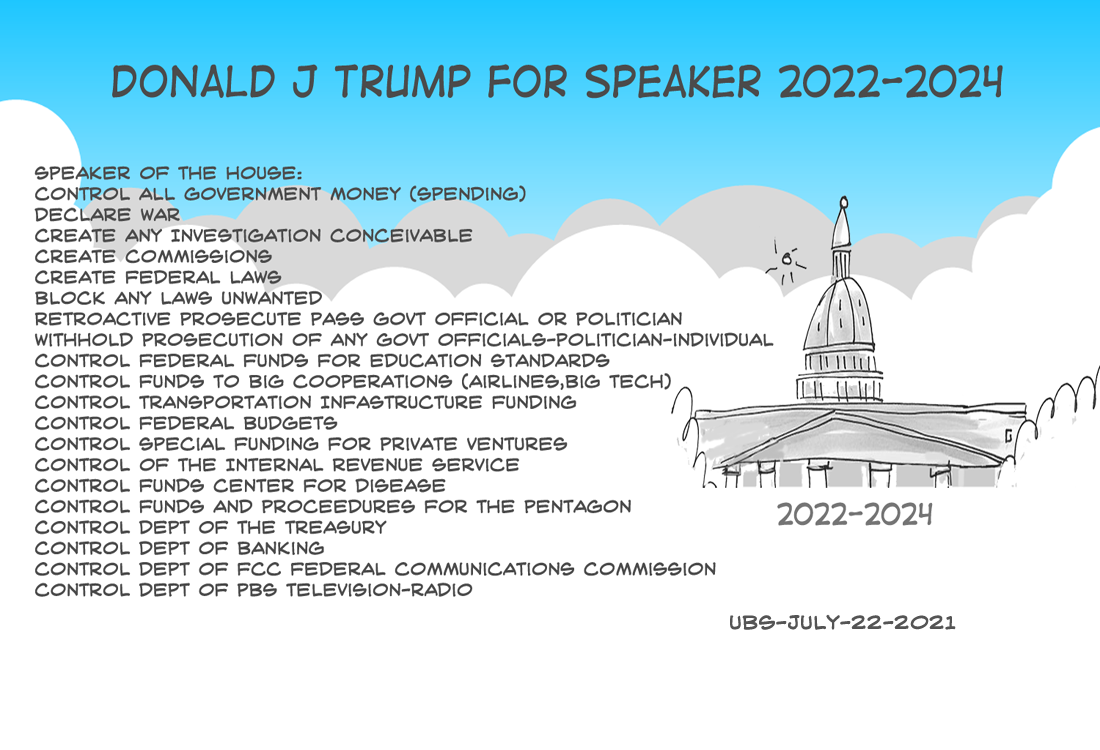 DONALD J TRUMP FOR SPEAKER 2022-2024

SPEAKER OF THE HOUSE:
CONTROL ALL GOVERNMENT MONEY (SPENDING)
DECLARE WAR
CREATE ANY INVESTIGATION CONCEIVABLE
CREATE COMMISSIONS
CREATE FEDERAL LAWS
BLOCK ANY LAWS UNWANTED
RETROACTIVE PROSECUTE PASS GOVT OFFICIAL OR POLITICIAN
WITHHOLD PROSECUTION OF ANY GOVT OFFICIALS-POLITICIAN-INDIVIDUAL
CONTROL FEDERAL FUNDS FOR EDUCATION STANDARDS
CONTROL FUNDS TO BIG COOPERATIONS (AIRLINES,BIG TECH)
CONTROL TRANSPORTATION INFASTRUCTURE FUNDING
CONTROL FEDERAL BUDGETS
CONTROL SPECIAL FUNDING FOR PRIVATE VENTURES
CONTROL OF THE INTERNAL REVENUE SERVICE
CONTROL FUNDS CENTER FOR DISEASE
CONTROL FUNDS AND PROCEEDURES FOR THE PENTAGON
CONTROL DEPT OF THE TREASURY
CONTROL DEPT OF BANKING
CONTROL DEPT OF FCC FEDERAL COMMUNICATIONS COMMISSION
CONTROL DEPT OF PBS TELEVISION-RADIO

2022-2024

UBS-JULY-22-2021